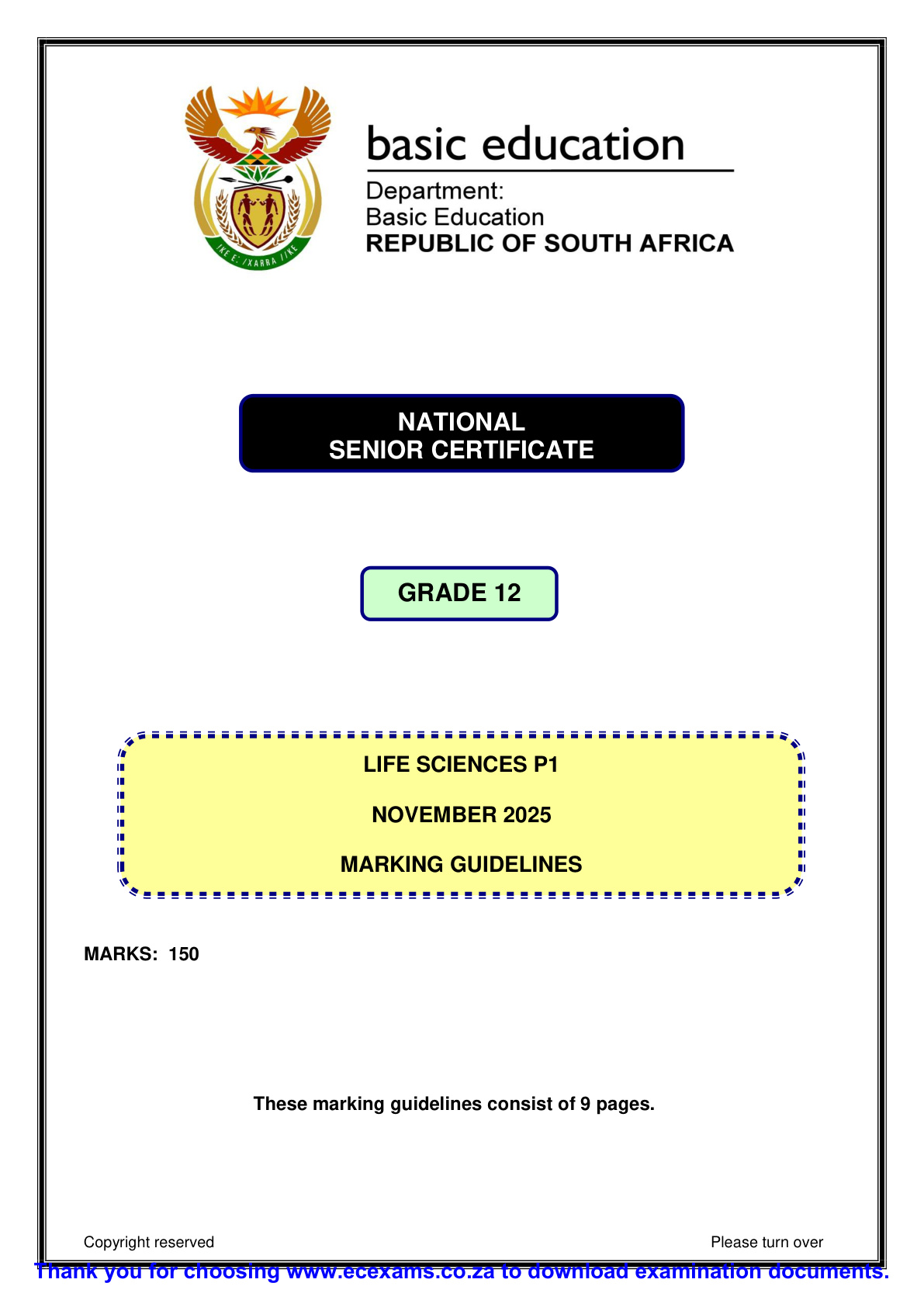 !KE E: /XARRA //KE

basic education

Department:
Basic Education
REPUBLIC OF SOUTH AFRICA

NATIONAL
SENIOR CERTIFICATE

GRADE 12

LIFE SCIENCES P1

NOVEMBER 2025

MARKING GUIDELINES

MARKS: 150

These marking guidelines consist of 9 pages.

Copyright reserved

Please turn over

Thank you for choosing www.ecexams.co.za to download examination documents.